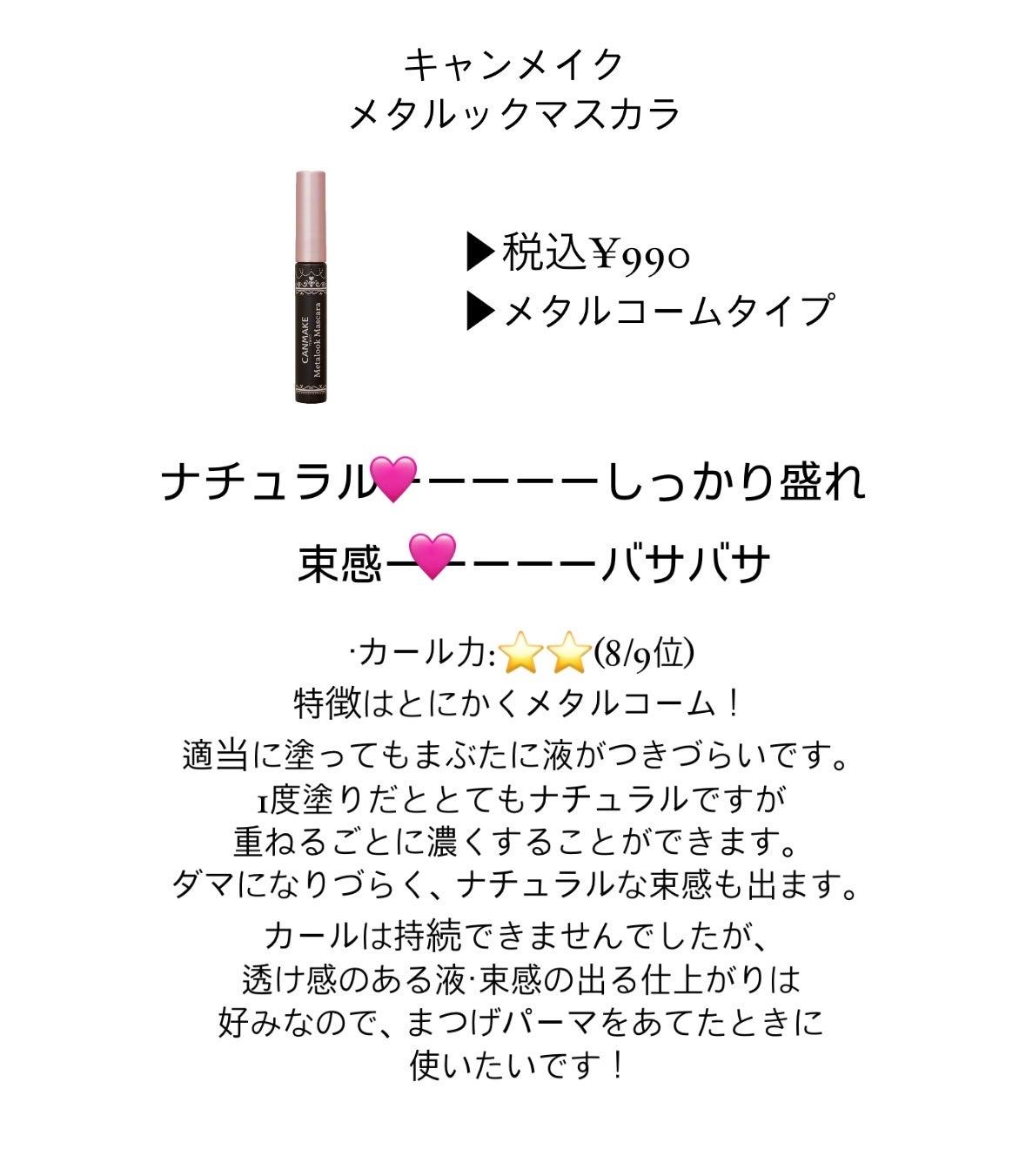 キャンメイク
メタルックマスカラ

CANMAKE
Metalook Mascara

▶税込¥990
▶メタルコームタイプ

ナチュラル💗ーーーーーしっかり盛れ

束感ー💗ーーーーバサバサ

·カール力:⭐⭐(8/9位)
特徴はとにかくメタルコーム！

適当に塗ってもまぶたに液がつきづらいです。
1度塗りだととてもナチュラルですが
重ねるごとに濃くすることができます。
ダマになりづらく、ナチュラルな束感も出ます。

カールは持続できませんでしたが、
透け感のある液·束感の出る仕上がりは
好みなので、まつげパーマをあてたときに
使いたいです！